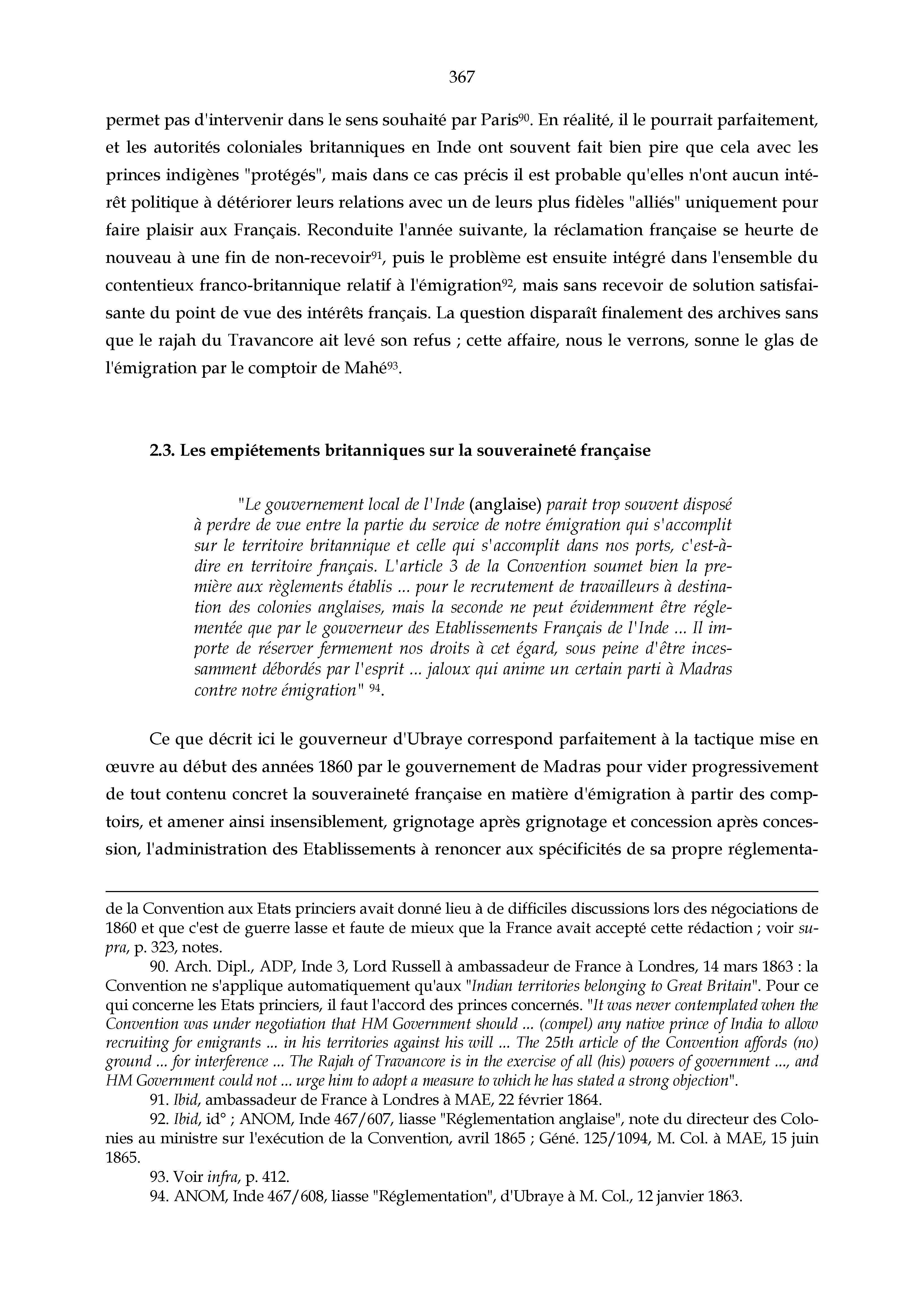 367

permet pas d'intervenir dans le sens souhaité par Paris$^{90}$. En réalité, il le pourrait parfaitement, et les autorités coloniales britanniques en Inde ont souvent fait bien pire que cela avec les princes indigènes "protégés", mais dans ce cas précis il est probable qu'elles n'ont aucun intérêt politique à détériorer leurs relations avec un de leurs plus fidèles "alliés" uniquement pour faire plaisir aux Français. Reconduite l'année suivante, la réclamation française se heurte de nouveau à une fin de non-recevoir$^{91}$, puis le problème est ensuite intégré dans l'ensemble du contentieux franco-britannique relatif à l'émigration$^{92}$, mais sans recevoir de solution satisfaisante du point de vue des intérêts français. La question disparaît finalement des archives sans que le rajah du Travancore ait levé son refus ; cette affaire, nous le verrons, sonne le glas de l'émigration par le comptoir de Mahé$^{93}$.

2.3. Les empiétements britanniques sur la souveraineté française

"Le gouvernement local de l'Inde (anglaise) parait trop souvent disposé à perdre de vue entre la partie du service de notre émigration qui s'accomplit sur le territoire britannique et celle qui s'accomplit dans nos ports, c'est-à-dire en territoire français. L'article 3 de la Convention soumet bien la première aux règlements établis ... pour le recrutement de travailleurs à destination des colonies anglaises, mais la seconde ne peut évidemment être réglementée que par le gouverneur des Etablissements Français de l'Inde ... Il importe de réserver fermement nos droits à cet égard, sous peine d'être incessamment débordés par l'esprit ... jaloux qui anime un certain parti à Madras contre notre émigration" $^{94}$.

Ce que décrit ici le gouverneur d'Ubraye correspond parfaitement à la tactique mise en œuvre au début des années 1860 par le gouvernement de Madras pour vider progressivement de tout contenu concret la souveraineté française en matière d'émigration à partir des comptoirs, et amener ainsi insensiblement, grignotage après grignotage et concession après concession, l'administration des Etablissements à renoncer aux spécificités de sa propre réglementa-

de la Convention aux Etats princiers avait donné lieu à de difficiles discussions lors des négociations de 1860 et que c'est de guerre lasse et faute de mieux que la France avait accepté cette rédaction ; voir supra, p. 323, notes.

90. Arch. Dipl., ADP, Inde 3, Lord Russell à ambassadeur de France à Londres, 14 mars 1863 : la Convention ne s'applique automatiquement qu'aux "Indian territories belonging to Great Britain". Pour ce qui concerne les Etats princiers, il faut l'accord des princes concernés. "It was never contemplated when the Convention was under negotiation that HM Government should ... (compel) any native prince of India to allow recruiting for emigrants ... in his territories against his will ... The 25th article of the Convention affords (no) ground ... for interference ... The Rajah of Travancore is in the exercise of all (his) powers of government ..., and HM Government could not ... urge him to adopt a measure to which he has stated a strong objection".

91. Ibid, ambassadeur de France à Londres à MAE, 22 février 1864.

92. Ibid, id° ; ANOM, Inde 467/607, liasse "Réglementation anglaise", note du directeur des Colonies au ministre sur l'exécution de la Convention, avril 1865 ; Géné. 125/1094, M. Col. à MAE, 15 juin 1865.

93. Voir infra, p. 412.

94. ANOM, Inde 467/608, liasse "Réglementation", d'Ubraye à M. Col., 12 janvier 1863.